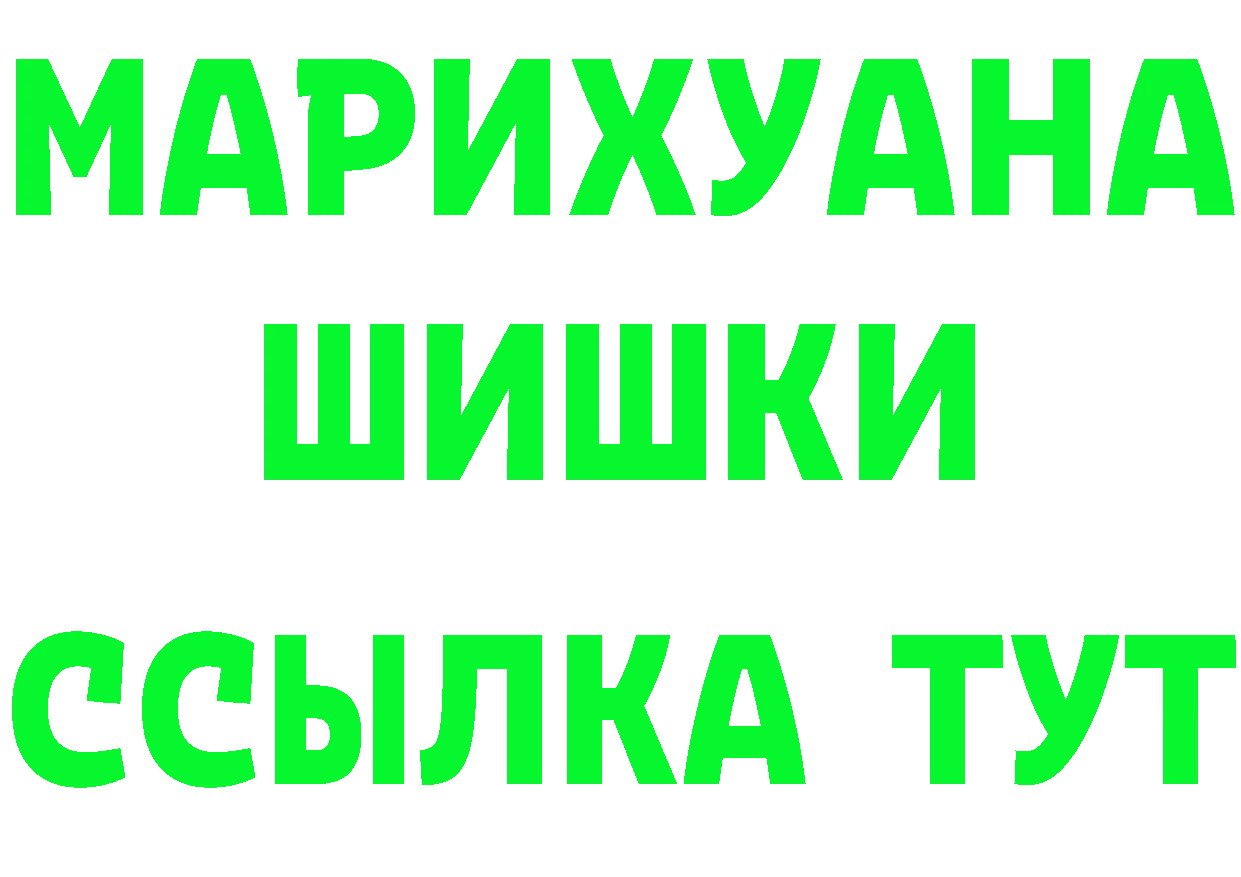 МАРИХУАНА
ШИШКИ
ССЫЛКА ТУТ